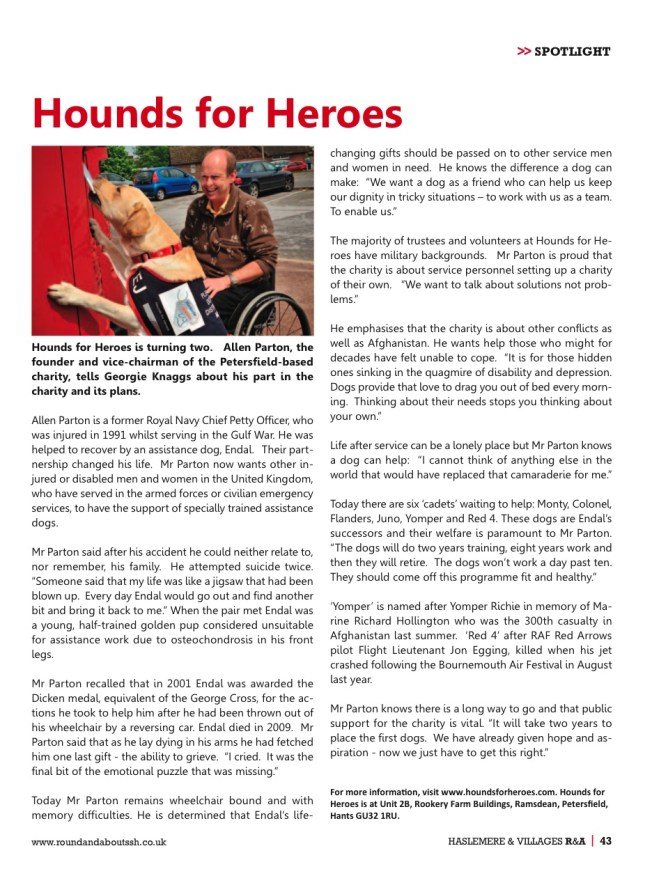 >> SPOTLIGHT

Hounds for Heroes

Hounds for Heroes is turning two. Allen Parton, the founder and vice-chairman of the Petersfield-based charity, tells Georgie Knaggs about his part in the charity and its plans.

Allen Parton is a former Royal Navy Chief Petty Officer, who was injured in 1991 whilst serving in the Gulf War. He was helped to recover by an assistance dog, Endal. Their partnership changed his life. Mr Parton now wants other injured or disabled men and women in the United Kingdom, who have served in the armed forces or civilian emergency services, to have the support of specially trained assistance dogs.

Mr Parton said after his accident he could neither relate to, nor remember, his family. He attempted suicide twice. "Someone said that my life was like a jigsaw that had been blown up. Every day Endal would go out and find another bit and bring it back to me." When the pair met Endal was a young, half-trained golden pup considered unsuitable for assistance work due to osteochondrosis in his front legs.

Mr Parton recalled that in 2001 Endal was awarded the Dicken medal, equivalent of the George Cross, for the actions he took to help him after he had been thrown out of his wheelchair by a reversing car. Endal died in 2009. Mr Parton said that as he lay dying in his arms he had fetched him one last gift - the ability to grieve. "I cried. It was the final bit of the emotional puzzle that was missing."

Today Mr Parton remains wheelchair bound and with memory difficulties. He is determined that Endal's life-changing gifts should be passed on to other service men and women in need. He knows the difference a dog can make: "We want a dog as a friend who can help us keep our dignity in tricky situations – to work with us as a team. To enable us."

The majority of trustees and volunteers at Hounds for Heroes have military backgrounds. Mr Parton is proud that the charity is about service personnel setting up a charity of their own. "We want to talk about solutions not problems."

He emphasises that the charity is about other conflicts as well as Afghanistan. He wants help those who might for decades have felt unable to cope. "It is for those hidden ones sinking in the quagmire of disability and depression. Dogs provide that love to drag you out of bed every morning. Thinking about their needs stops you thinking about your own."

Life after service can be a lonely place but Mr Parton knows a dog can help: "I cannot think of anything else in the world that would have replaced that camaraderie for me."

Today there are six 'cadets' waiting to help: Monty, Colonel, Flanders, Juno, Yomper and Red 4. These dogs are Endal's successors and their welfare is paramount to Mr Parton. "The dogs will do two years training, eight years work and then they will retire. The dogs won't work a day past ten. They should come off this programme fit and healthy."

'Yomper' is named after Yomper Richie in memory of Marine Richard Hollington who was the 300th casualty in Afghanistan last summer. 'Red 4' after RAF Red Arrows pilot Flight Lieutenant Jon Egging, killed when his jet crashed following the Bournemouth Air Festival in August last year.

Mr Parton knows there is a long way to go and that public support for the charity is vital. "It will take two years to place the first dogs. We have already given hope and aspiration - now we just have to get this right."

For more information, visit www.houndsforheroes.com. Hounds for Heroes is at Unit 2B, Rookery Farm Buildings, Ramsdean, Petersfield, Hants GU32 1RU.

www.roundandaboutssh.co.uk

HASLEMERE & VILLAGES R&A | 43